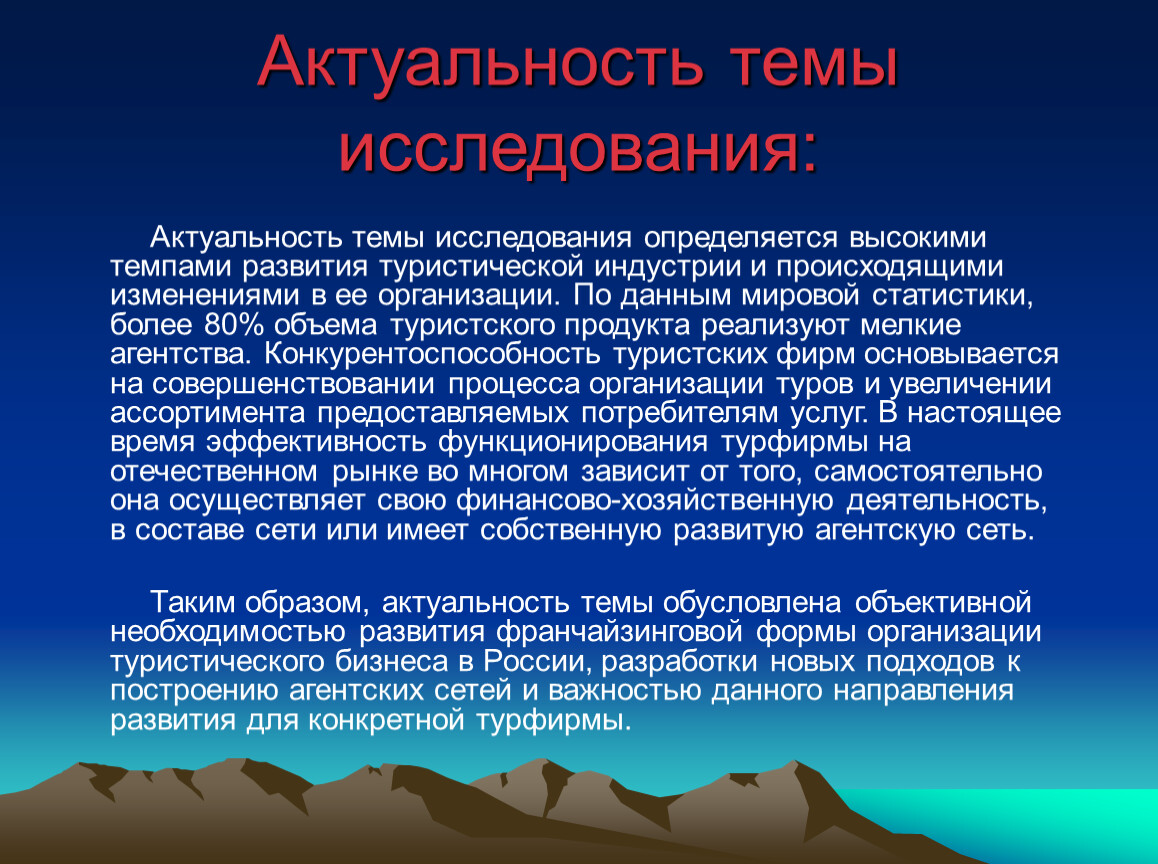 Актуальность темы исследования:

Актуальность темы исследования определяется высокими темпами развития туристической индустрии и происходящими изменениями в ее организации. По данным мировой статистики, более 80% объема туристского продукта реализуют мелкие агентства. Конкурентоспособность туристских фирм основывается на совершенствовании процесса организации туров и увеличении ассортимента предоставляемых потребителям услуг. В настоящее время эффективность функционирования турфирмы на отечественном рынке во многом зависит от того, самостоятельно она осуществляет свою финансово-хозяйственную деятельность, в составе сети или имеет собственную развитую агентскую сеть.

Таким образом, актуальность темы обусловлена объективной необходимостью развития франчайзинговой формы организации туристического бизнеса в России, разработки новых подходов к построению агентских сетей и важностью данного направления развития для конкретной турфирмы.